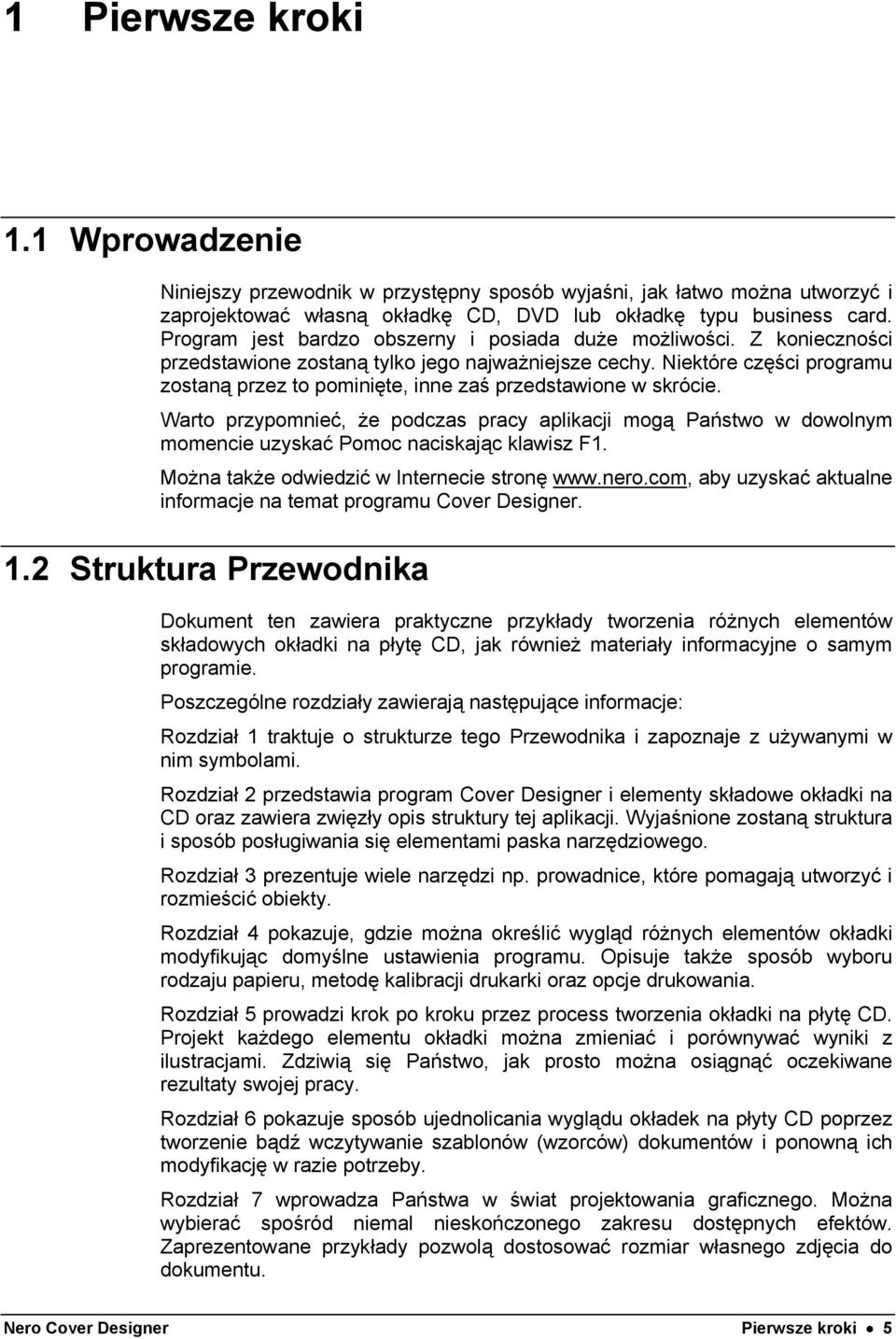 1 Pierwsze kroki

1.1 Wprowadzenie

Niniejszy przewodnik w przystępny sposób wyjaśni, jak łatwo można utworzyć i zaprojektować własną okładkę CD, DVD lub okładkę typu business card. Program jest bardzo obszerny i posiada duże możliwości. Z konieczności przedstawione zostaną tylko jego najważniejsze cechy. Niektóre części programu zostaną przez to pominięte, inne zaś przedstawione w skrócie.

Warto przypomnieć, że podczas pracy aplikacji mogą Państwo w dowolnym momencie uzyskać Pomoc naciskając klawisz F1.

Można także odwiedzić w Internecie stronę www.nero.com, aby uzyskać aktualne informacje na temat programu Cover Designer.

1.2 Struktura Przewodnika

Dokument ten zawiera praktyczne przykłady tworzenia różnych elementów składowych okładki na płytę CD, jak również materiały informacyjne o samym programie.

Poszczególne rozdziały zawierają następujące informacje:

Rozdział 1 traktuje o strukturze tego Przewodnika i zapoznaje z używanymi w nim symbolami.

Rozdział 2 przedstawia program Cover Designer i elementy składowe okładki na CD oraz zawiera zwięzły opis struktury tej aplikacji. Wyjaśnione zostaną struktura i sposób posługiwania się elementami paska narzędziowego.

Rozdział 3 prezentuje wiele narzędzi np. prowadnice, które pomagają utworzyć i rozmieścić obiekty.

Rozdział 4 pokazuje, gdzie można określić wygląd różnych elementów okładki modyfikując domyślne ustawienia programu. Opisuje także sposób wyboru rodzaju papieru, metodę kalibracji drukarki oraz opcje drukowania.

Rozdział 5 prowadzi krok po kroku przez process tworzenia okładki na płytę CD. Projekt każdego elementu okładki można zmieniać i porównywać wyniki z ilustracjami. Zdziwią się Państwo, jak prosto można osiągnąć oczekiwane rezultaty swojej pracy.

Rozdział 6 pokazuje sposób ujednolicania wyglądu okładek na płyty CD poprzez tworzenie bądź wczytywanie szablonów (wzorców) dokumentów i ponowną ich modyfikację w razie potrzeby.

Rozdział 7 wprowadza Państwa w świat projektowania graficznego. Można wybierać spośród niemal nieskończonego zakresu dostępnych efektów. Zaprezentowane przykłady pozwolą dostosować rozmiar własnego zdjęcia do dokumentu.

Nero Cover Designer Pierwsze kroki • 5